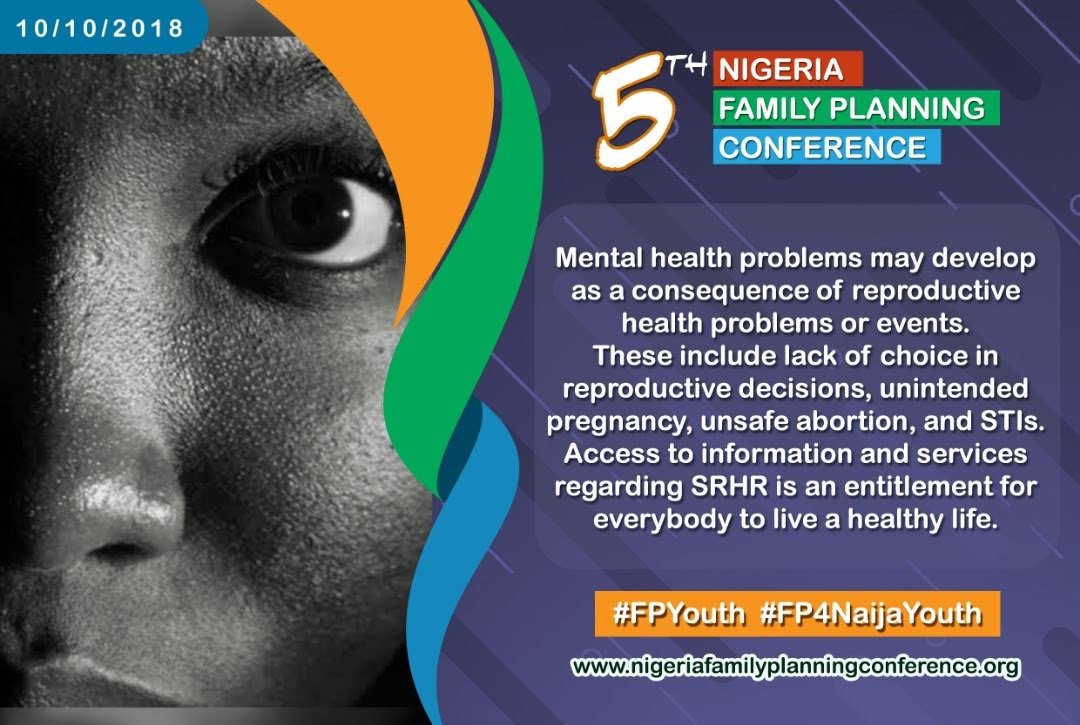 10/10/2018

5TH NIGERIA FAMILY PLANNING CONFERENCE

Mental health problems may develop as a consequence of reproductive health problems or events. These include lack of choice in reproductive decisions, unintended pregnancy, unsafe abortion, and STIs. Access to information and services regarding SRHR is an entitlement for everybody to live a healthy life.

#FPYouth #FP4NaijaYouth

www.nigeriafamilyplanningconference.org